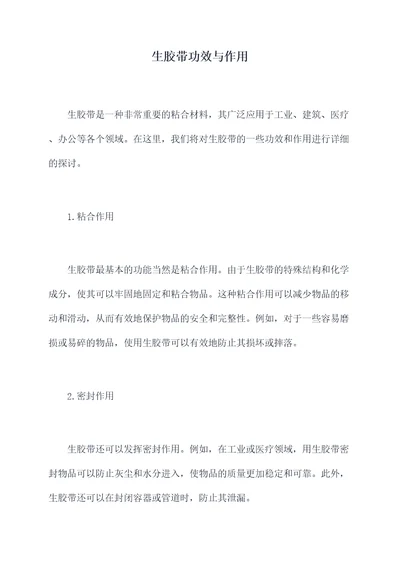 生胶带功效与作用

生胶带是一种非常重要的粘合材料，其广泛应用于工业、建筑、医疗、办公等各个领域。在这里，我们将对生胶带的一些功效和作用进行详细的探讨。

1.粘合作用

生胶带最基本的功能当然是粘合作用。由于生胶带的特殊结构和化学成分，使其可以牢固地固定和粘合物品。这种粘合作用可以减少物品的移动和滑动，从而有效地保护物品的安全和完整性。例如，对于一些容易磨损或易碎的物品，使用生胶带可以有效地防止其损坏或摔落。

2.密封作用

生胶带还可以发挥密封作用。例如，在工业或医疗领域，用生胶带密封物品可以防止灰尘和水分进入，使物品的质量更加稳定和可靠。此外，生胶带还可以在封闭容器或管道时，防止其泄漏。